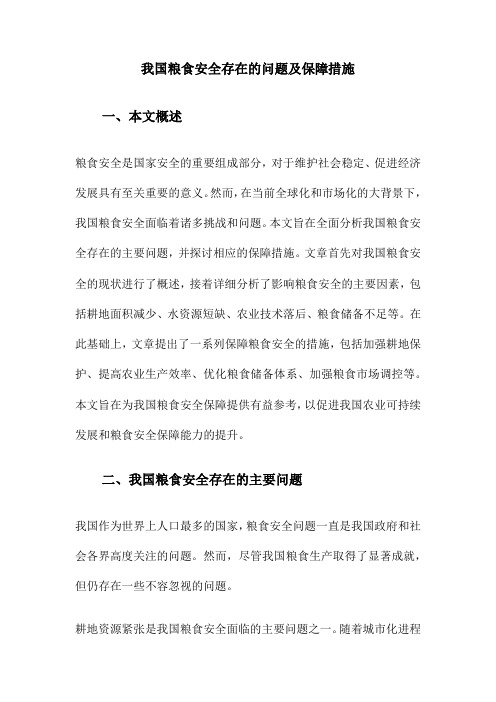 我国粮食安全存在的问题及保障措施

一、本文概述

粮食安全是国家安全的重要组成部分，对于维护社会稳定、促进经济发展具有至关重要的意义。然而，在当前全球化和市场化的大背景下，我国粮食安全面临着诸多挑战和问题。本文旨在全面分析我国粮食安全存在的主要问题，并探讨相应的保障措施。文章首先对我国粮食安全的现状进行了概述，接着详细分析了影响粮食安全的主要因素，包括耕地面积减少、水资源短缺、农业技术落后、粮食储备不足等。在此基础上，文章提出了一系列保障粮食安全的措施，包括加强耕地保护、提高农业生产效率、优化粮食储备体系、加强粮食市场调控等。本文旨在为我国粮食安全保障提供有益参考，以促进我国农业可持续发展和粮食安全保障能力的提升。

二、我国粮食安全存在的主要问题

我国作为世界上人口最多的国家，粮食安全问题一直是我国政府和社会各界高度关注的问题。然而，尽管我国粮食生产取得了显著成就，但仍存在一些不容忽视的问题。

耕地资源紧张是我国粮食安全面临的主要问题之一。随着城市化进程